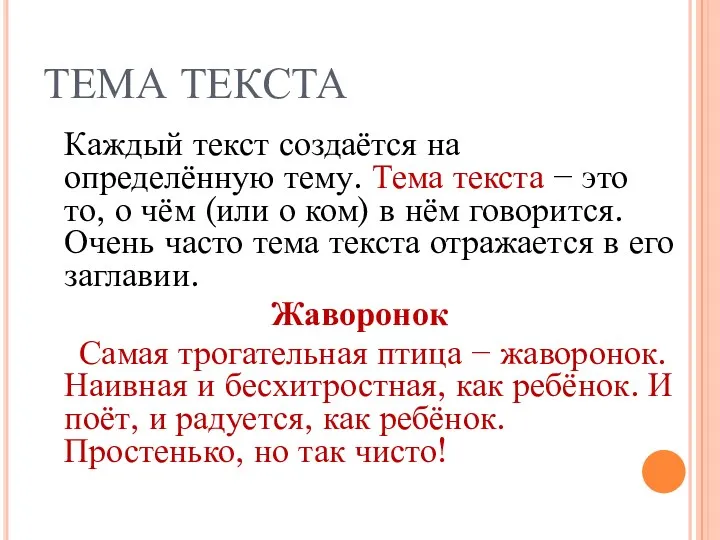 ТЕМА ТЕКСТА

Каждый текст создаётся на определённую тему. Тема текста − это то, о чём (или о ком) в нём говорится. Очень часто тема текста отражается в его заглавии.

Жаворонок

Самая трогательная птица − жаворонок. Наивная и бесхитростная, как ребёнок. И поёт, и радуется, как ребёнок. Простенько, но так чисто!